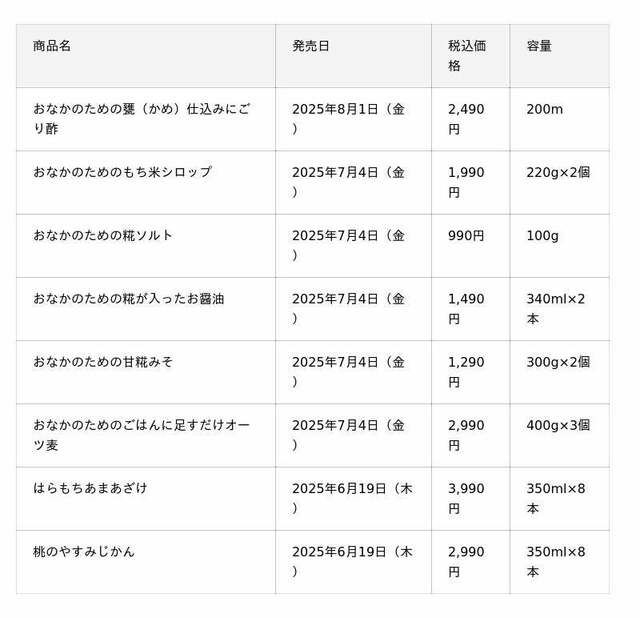 | 商品名 | 発売日 | 税込価格 | 容量 |
|---|---|---|---|
| おなかのための甕（かめ）仕込みにごり酢 | 2025年8月1日（金） | 2,490円 | 200m |
| おなかのためのもち米シロップ | 2025年7月4日（金） | 1,990円 | 220g×2個 |
| おなかのための糀ソルト | 2025年7月4日（金） | 990円 | 100g |
| おなかのための糀が入ったお醤油 | 2025年7月4日（金） | 1,490円 | 340ml×2本 |
| おなかのための甘糀みそ | 2025年7月4日（金） | 1,290円 | 300g×2個 |
| おなかのためのごはんに足すだけオーツ麦 | 2025年7月4日（金） | 2,990円 | 400g×3個 |
| はらもちあまあざけ | 2025年6月19日（木） | 3,990円 | 350ml×8本 |
| 桃のやすみじかん | 2025年6月19日（木） | 2,990円 | 350ml×8本 |